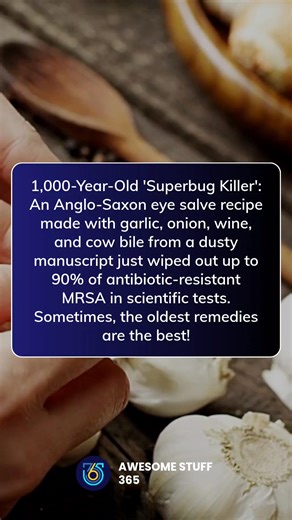 1,000-Year-Old 'Superbug Killer': An Anglo-Saxon eye salve recipe made with garlic, onion, wine, and cow bile from a dusty manuscript just wiped out up to 90% of antibiotic-resistant MRSA in scientific tests. Sometimes, the oldest remedies are the best!

365

AWESOME STUFF 365